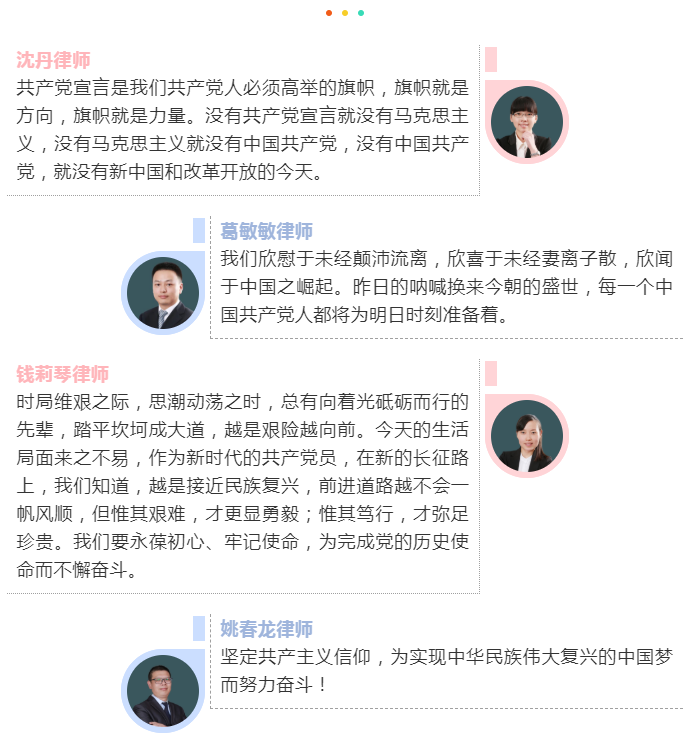 沈丹律师
共产党宣言是我们共产党人必须高举的旗帜，旗帜就是方向，旗帜就是力量。没有共产党宣言就没有马克思主义，没有马克思主义就没有中国共产党，没有中国共产党，就没有新中国和改革开放的今天。

葛敏敏律师
我们欣慰于未经颠沛流离，欣喜于未经妻离子散，欣闻于中国之崛起。昨日的呐喊换来今朝的盛世，每一个中国共产党人都将为明日时刻准备着。

钱莉琴律师
时局维艰之际，思潮动荡之时，总有向着光砥砺而行的先辈，踏平坎坷成大道，越是艰险越向前。今天的生活局面来之不易，作为新时代的共产党员，在新的长征路上，我们知道，越是接近民族复兴，前进道路越不会一帆风顺，但惟其艰难，才更显勇毅；惟其笃行，才弥足珍贵。我们要永葆初心、牢记使命，为完成党的历史使命而不懈奋斗。

姚春龙律师
坚定共产主义信仰，为实现中华民族伟大复兴的中国梦而努力奋斗！